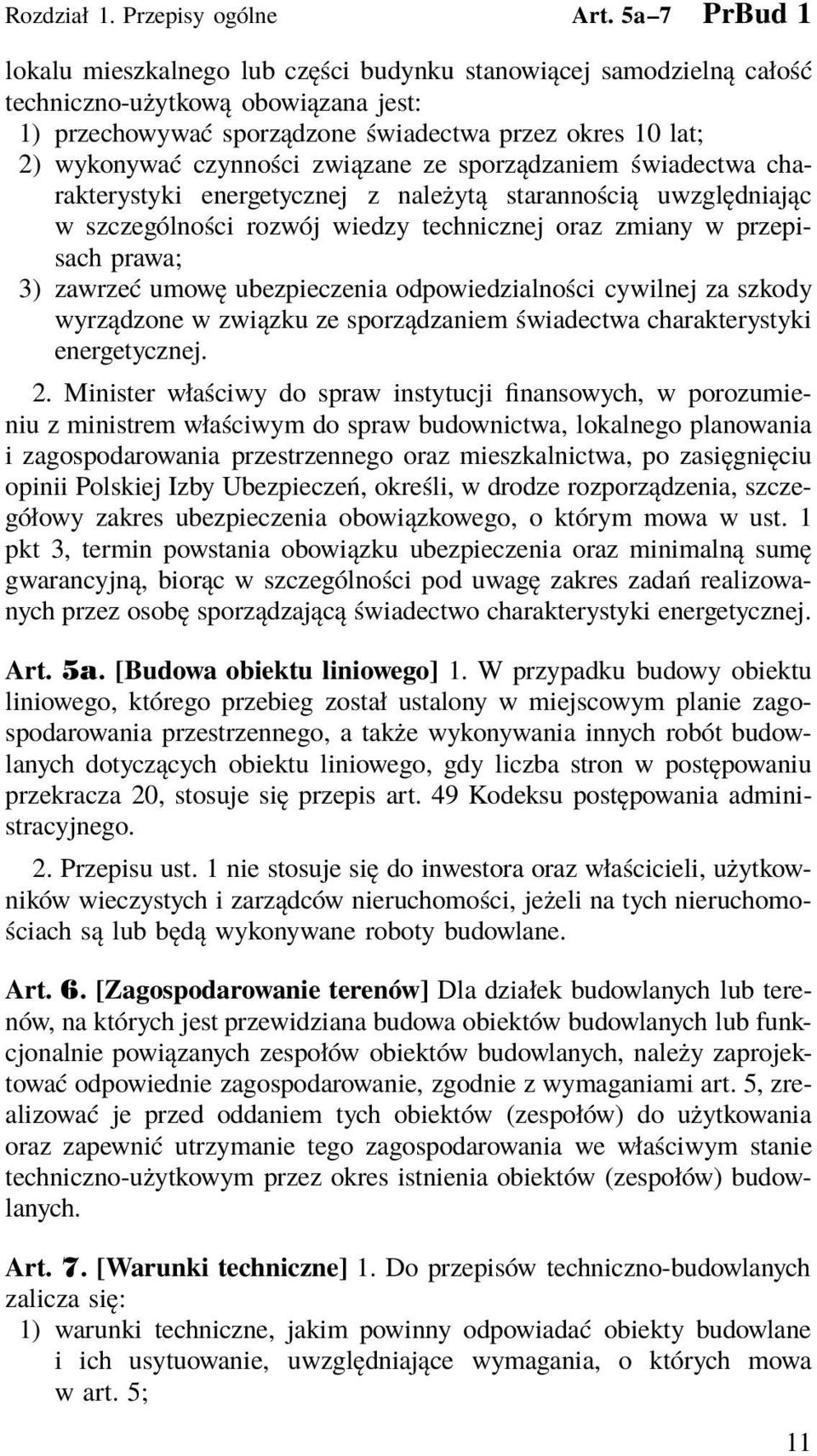 Rozdział 1. Przepisy ogólne Art. 5a–7 PrBud 1

lokalu mieszkalnego lub części budynku stanowiącej samodzielną całość techniczno-użytkową obowiązana jest:
1) przechowywać sporządzone świadectwa przez okres 10 lat;
2) wykonywać czynności związane ze sporządzaniem świadectwa charakterystyki energetycznej z należytą starannością uwzględniając w szczególności rozwój wiedzy technicznej oraz zmiany w przepisach prawa;
3) zawrzeć umowę ubezpieczenia odpowiedzialności cywilnej za szkody wyrządzone w związku ze sporządzaniem świadectwa charakterystyki energetycznej.

2. Minister właściwy do spraw instytucji finansowych, w porozumieniu z ministrem właściwym do spraw budownictwa, lokalnego planowania i zagospodarowania przestrzennego oraz mieszkalnictwa, po zasięgnięciu opinii Polskiej Izby Ubezpieczeń, określi, w drodze rozporządzenia, szczegółowy zakres ubezpieczenia obowiązkowego, o którym mowa w ust. 1 pkt 3, termin powstania obowiązku ubezpieczenia oraz minimalną sumę gwarancyjną, biorąc w szczególności pod uwagę zakres zadań realizowanych przez osobę sporządzającą świadectwo charakterystyki energetycznej.

Art. 5a. [Budowa obiektu liniowego] 1. W przypadku budowy obiektu liniowego, którego przebieg został ustalony w miejscowym planie zagospodarowania przestrzennego, a także wykonywania innych robót budowlanych dotyczących obiektu liniowego, gdy liczba stron w postępowaniu przekracza 20, stosuje się przepis art. 49 Kodeksu postępowania administracyjnego.

2. Przepisu ust. 1 nie stosuje się do inwestora oraz właścicieli, użytkowników wieczystych i zarządców nieruchomości, jeżeli na tych nieruchomościach są lub będą wykonywane roboty budowlane.

Art. 6. [Zagospodarowanie terenów] Dla działek budowlanych lub terenów, na których jest przewidziana budowa obiektów budowlanych lub funkcjonalnie powiązanych zespołów obiektów budowlanych, należy zaprojektować odpowiednie zagospodarowanie, zgodnie z wymaganiami art. 5, zrealizować je przed oddaniem tych obiektów (zespołów) do użytkowania oraz zapewnić utrzymanie tego zagospodarowania we właściwym stanie techniczno-użytkowym przez okres istnienia obiektów (zespołów) budowlanych.

Art. 7. [Warunki techniczne] 1. Do przepisów techniczno-budowlanych zalicza się:
1) warunki techniczne, jakim powinny odpowiadać obiekty budowlane i ich usytuowanie, uwzględniające wymagania, o których mowa w art. 5;

11